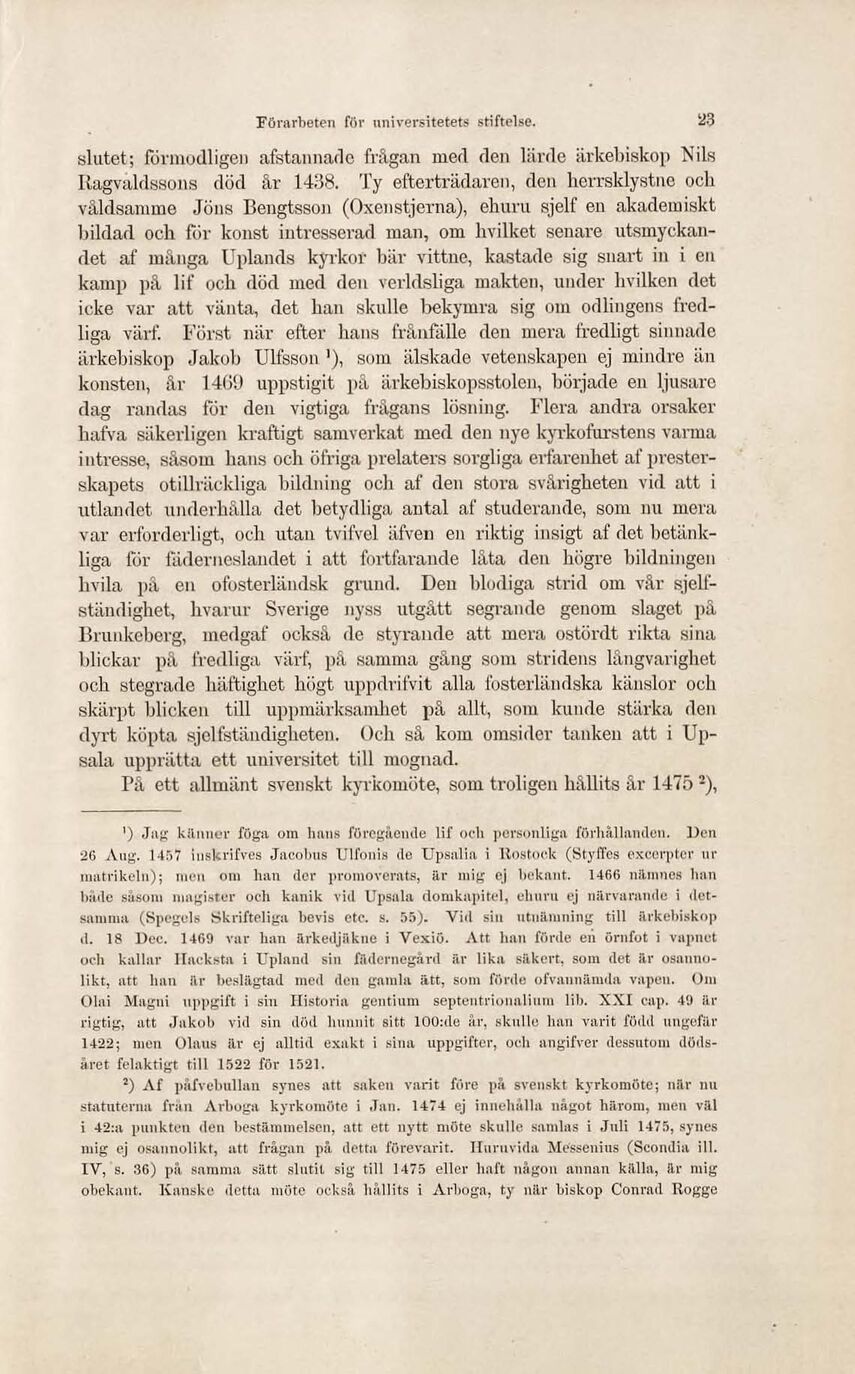 Förarbeten för universitetets stiftelse. 23

slutet; förmodligen afstannade frågan med den lärde ärkebiskop Nils Ragvaldssons död år 1438. Ty efterträdaren, den herrsklystne och våldsamme Jöns Bengtsson (Oxenstjerna), ehuru sjelf en akademiskt bildad och för konst intresserad man, om hvilket senare utsmyckandet af många Uplands kyrkor bär vittne, kastade sig snart in i en kamp på lif och död med den verldsliga makten, under hvilken det icke var att vänta, det han skulle bekymra sig om odlingens fredliga värf. Först när efter hans frånfälle den mera fredligt sinnade ärkebiskop Jakob Ulfsson $^{1}$), som älskade vetenskapen ej mindre än konsten, år 1469 uppstigit på ärkebiskopsstolen, började en ljusare dag randas för den vigtiga frågans lösning. Flera andra orsaker hafva säkerligen kraftigt samverkat med den nye kyrkofurstens varma intresse, såsom hans och öfriga prelaters sorgliga erfarenhet af presterskapets otillräckliga bildning och af den stora svårigheten vid att i utlandet underhålla det betydliga antal af studerande, som nu mera var erforderligt, och utan tvifvel äfven en riktig insigt af det betänkliga för fäderneslandet i att fortfarande låta den högre bildningen hvila på en ofosterländsk grund. Den blodiga strid om vår sjelfständighet, hvarur Sverige nyss utgått segrande genom slaget på Brunkeberg, medgaf också de styrande att mera ostördt rikta sina blickar på fredliga värf, på samma gång som stridens långvarighet och stegrade häftighet högt uppdrifvit alla fosterländska känslor och skärpt blicken till uppmärksamhet på allt, som kunde stärka den dyrt köpta sjelfständigheten. Och så kom omsider tanken att i Upsala upprätta ett universitet till mognad.

På ett allmänt svenskt kyrkomöte, som troligen hållits år 1475 $^{2}$),

$^{1}$) Jag känner föga om hans föregående lif och personliga förhållanden. Den 26 Aug. 1457 inskrifves Jacobus Ulfonis de Upsalia i Rostock (Styffes excerpter ur matrikeln); men om han der promoverats, är mig ej bekant. 1466 nämnes han både såsom magister och kanik vid Upsala domkapitel, ehuru ej närvarande i detsamma (Spegels Skrifteliga bevis etc. s. 55). Vid sin utnämning till ärkebiskop d. 18 Dec. 1469 var han ärkedjäkne i Vexiö. Att han förde en örnfot i vapnet och kallar Hacksta i Upland sin fädernegård är lika säkert, som det är osannolikt, att han är beslägtad med den gamla ätt, som förde ofvannämda vapen. Om Olai Magni uppgift i sin Historia gentium septentrionalium lib. XXI cap. 49 är rigtig, att Jakob vid sin död hunnit sitt 100:de år, skulle han varit född ungefär 1422; men Olaus är ej alltid exakt i sina uppgifter, och angifver dessutom dödsåret felaktigt till 1522 för 1521.

$^{2}$) Af påfvebullan synes att saken varit före på svenskt kyrkomöte; när nu statuterna från Arboga kyrkomöte i Jan. 1474 ej innehålla något härom, men väl i 42:a punkten den bestämmelsen, att ett nytt möte skulle samlas i Juli 1475, synes mig ej osannolikt, att frågan på detta förevarit. Huruvida Messenius (Scondia ill. IV, s. 36) på samma sätt slutit sig till 1475 eller haft någon annan källa, är mig obekant. Kanske detta möte också hållits i Arboga, ty när biskop Conrad Rogge